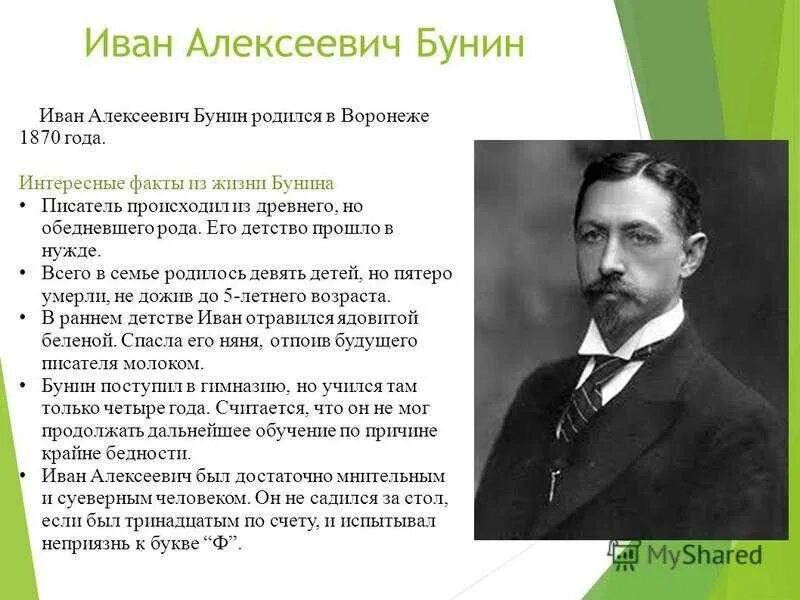 Иван Алексеевич Бунин

Иван Алексеевич Бунин родился в Воронеже 1870 года.

Интересные факты из жизни Бунина

• Писатель происходил из древнего, но обедневшего рода. Его детство прошло в нужде.
• Всего в семье родилось девять детей, но пятеро умерли, не дожив до 5-летнего возраста.
• В раннем детстве Иван отравился ядовитой беленой. Спасла его няня, отпоив будущего писателя молоком.
• Бунин поступил в гимназию, но учился там только четыре года. Считается, что он не мог продолжать дальнейшее обучение по причине крайне бедности.
• Иван Алексеевич был достаточно мнительным и суеверным человеком. Он не садился за стол, если был тринадцатым по счету, и испытывал неприязнь к букве “Ф”.

MyShared